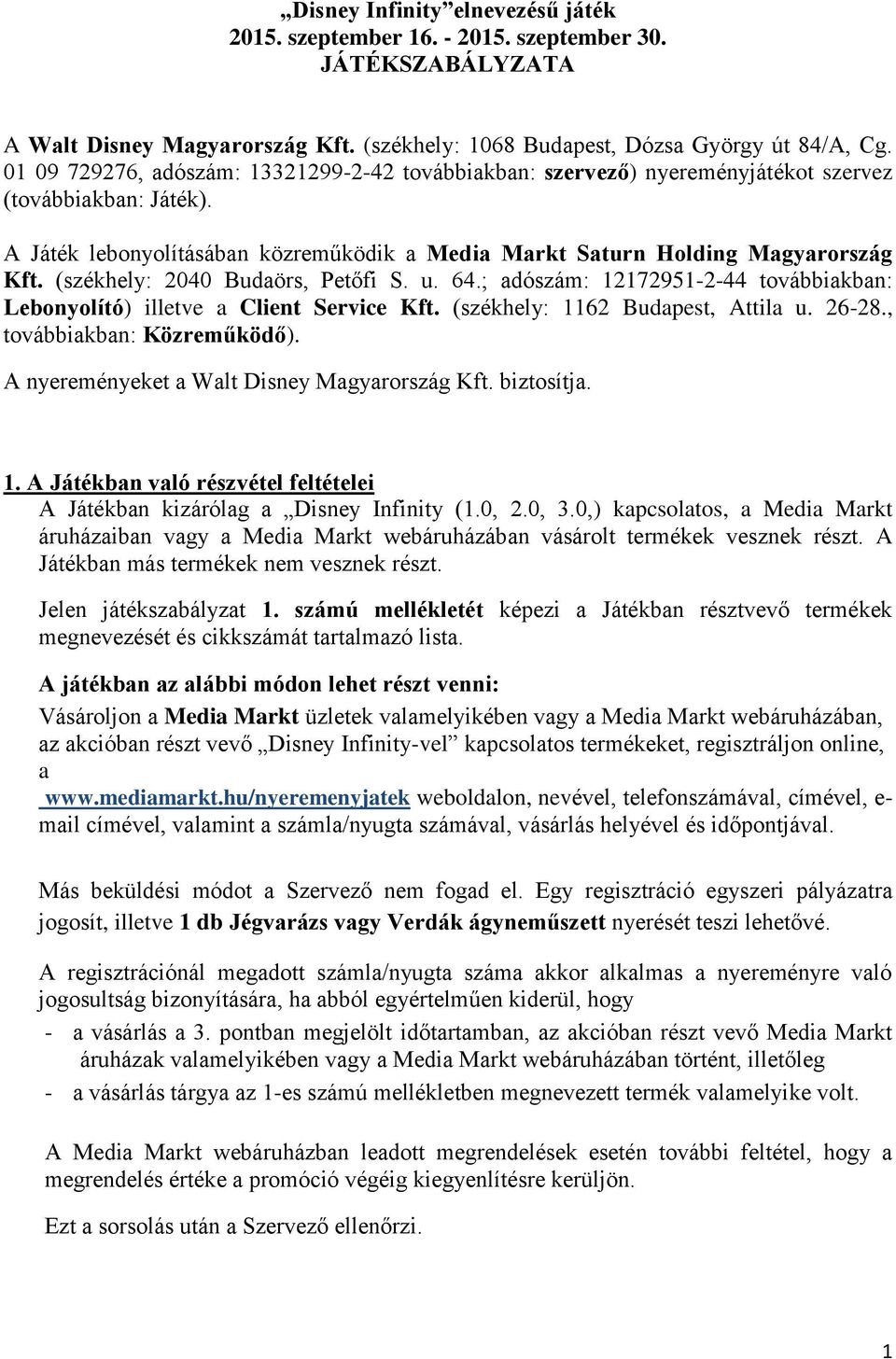 „Disney Infinity”elnevezésű játék
2015. szeptember 16. - 2015. szeptember 30.
JÁTÉKSZABÁLYZATA

A Walt Disney Magyarország Kft. (székhely: 1068 Budapest, Dózsa György út 84/A, Cg. 01 09 729276, adószám: 13321299-2-42 továbbiakban: szervező) nyereményjátékot szervez (továbbiakban: Játék).

A Játék lebonyolításában közreműködik a Media Markt Saturn Holding Magyarország Kft. (székhely: 2040 Budaörs, Petőfi S. u. 64.; adószám: 12172951-2-44 továbbiakban: Lebonyolító) illetve a Client Service Kft. (székhely: 1162 Budapest, Attila u. 26-28., továbbiakban: Közreműködő).

A nyereményeket a Walt Disney Magyarország Kft. biztosítja.

1. A Játékban való részvétel feltételei
A Játékban kizárólag a „Disney Infinity (1.0, 2.0, 3.0,) kapcsolatos, a Media Markt áruházaiban vagy a Media Markt webáruházában vásárolt termékek vesznek részt. A Játékban más termékek nem vesznek részt.

Jelen játékszabályzat 1. számú mellékletét képezi a Játékban résztvevő termékek megnevezését és cikkszámát tartalmazó lista.

A játékban az alábbi módon lehet részt venni:
Vásároljon a Media Markt üzletek valamelyikében vagy a Media Markt webáruházában, az akcióban részt vevő „Disney Infinity-vel” kapcsolatos termékeket, regisztráljon online, a www.mediamarkt.hu/nyeremenyjatek weboldalon, nevével, telefonszámával, címével, e-mail címével, valamint a számla/nyugta számával, vásárlás helyével és időpontjával.

Más beküldési módot a Szervező nem fogad el. Egy regisztráció egyszeri pályázatra jogosít, illetve 1 db Jégvarázs vagy Verdák ágyneműszett nyerését teszi lehetővé.

A regisztrációnál megadott számla/nyugta száma akkor alkalmas a nyereményre való jogosultság bizonyítására, ha abból egyértelműen kiderül, hogy
- a vásárlás a 3. pontban megjelölt időtartamban, az akcióban részt vevő Media Markt áruházak valamelyikében vagy a Media Markt webáruházában történt, illetőleg
- a vásárlás tárgya az 1-es számú mellékletben megnevezett termék valamelyike volt.

A Media Markt webáruházban leadott megrendelések esetén további feltétel, hogy a megrendelés értéke a promóció végéig kiegyenlítésre kerüljön.

Ezt a sorsolás után a Szervező ellenőrzi.

1